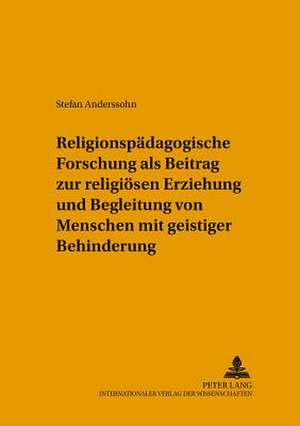 Stefan Anderssohn

Religionspädagogische Forschung als Beitrag zur religiösen Erziehung und Begleitung von Menschen mit geistiger Behinderung

PETER LANG
INTERNATIONALER VERLAG DER WISSENSCHAFTEN